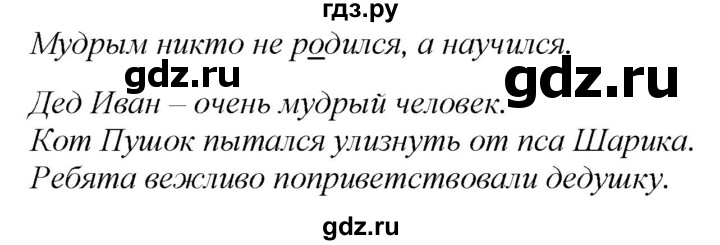 гдз.ру
Мудрым никто не родился, а научился.
gdz.ru gdz.ru
Дед Иван – очень мудрый человек.
Кот Пушок пытался улизнуть от пса Шарика.
Ребята вежливо поприветствовали дедушку.
gdz.ru